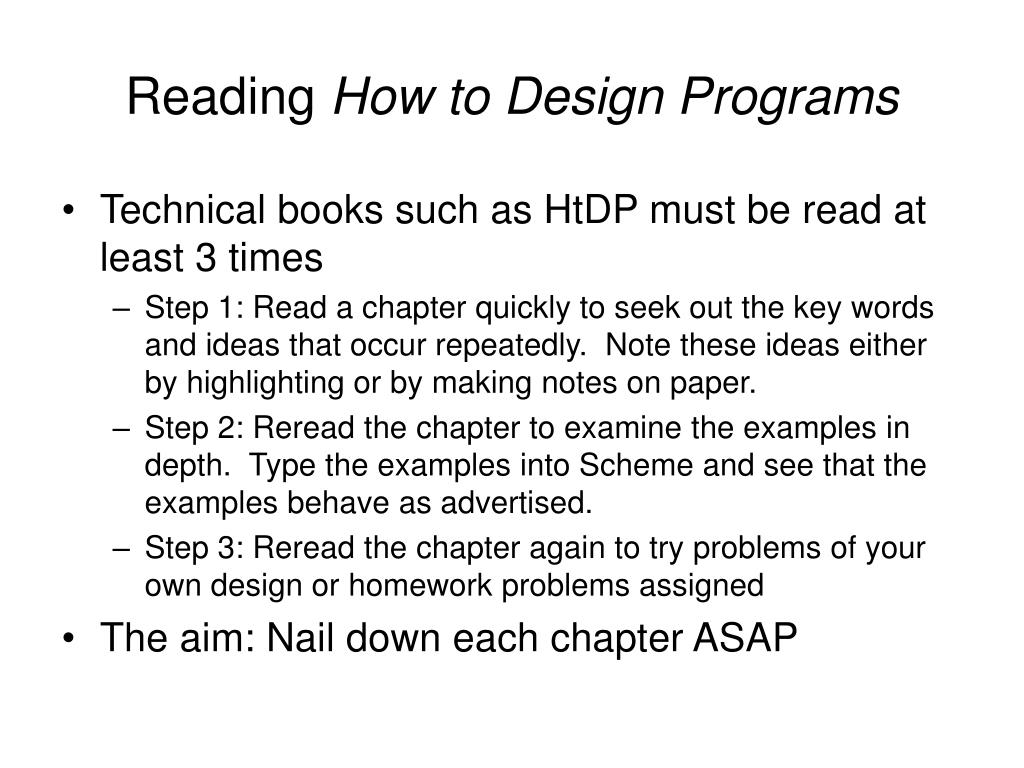 Reading How to Design Programs

• Technical books such as HtDP must be read at least 3 times
  – Step 1: Read a chapter quickly to seek out the key words and ideas that occur repeatedly. Note these ideas either by highlighting or by making notes on paper.
  – Step 2: Reread the chapter to examine the examples in depth. Type the examples into Scheme and see that the examples behave as advertised.
  – Step 3: Reread the chapter again to try problems of your own design or homework problems assigned
• The aim: Nail down each chapter ASAP